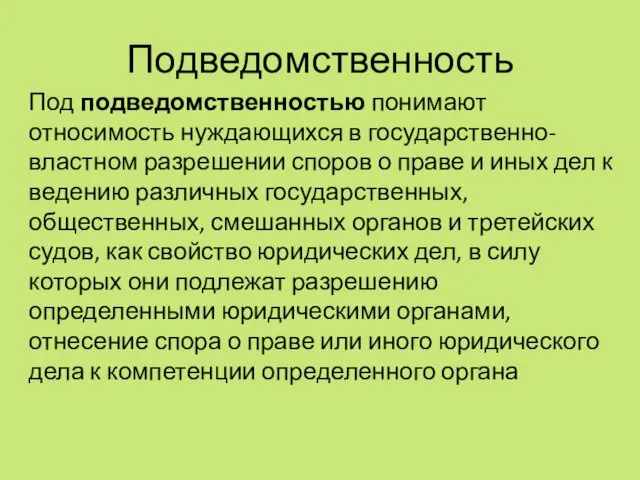 Подведомственность

Под подведомственностью понимают относимость нуждающихся в государственно-властном разрешении споров о праве и иных дел к ведению различных государственных, общественных, смешанных органов и третейских судов, как свойство юридических дел, в силу которых они подлежат разрешению определенными юридическими органами, отнесение спора о праве или иного юридического дела к компетенции определенного органа